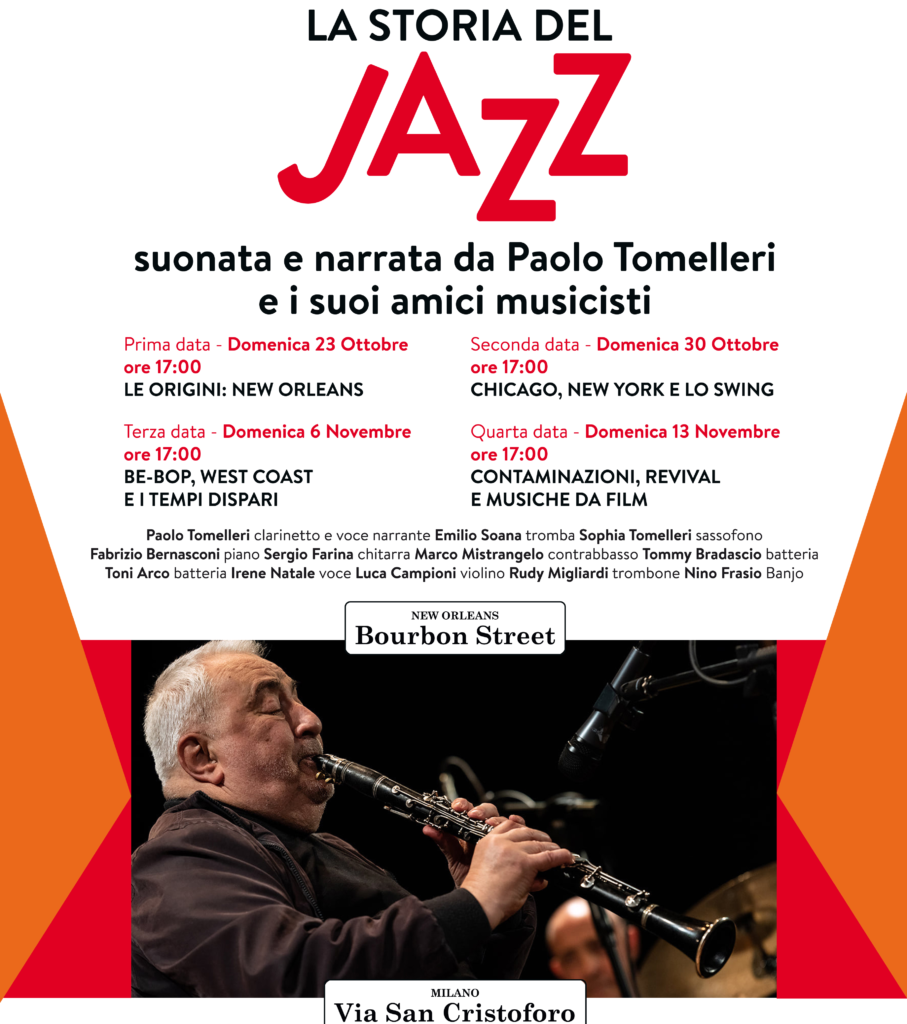 LA STORIA DEL

JAZZ

suonata e narrata da Paolo Tomelleri e i suoi amici musicisti

Prima data - Domenica 23 Ottobre ore 17:00
LE ORIGINI: NEW ORLEANS

Terza data - Domenica 6 Novembre ore 17:00
BE-BOP, WEST COAST E I TEMPI DISPARI

Seconda data - Domenica 30 Ottobre ore 17:00
CHICAGO, NEW YORK E LO SWING

Quarta data - Domenica 13 Novembre ore 17:00
CONTAMINAZIONI, REVIVAL E MUSICHE DA FILM

Paolo Tomelleri clarinetto e voce narrante Emilio Soana tromba Sophia Tomelleri sassofono Fabrizio Bernasconi piano Sergio Farina chitarra Marco Mistrangelo contrabbasso Tommy Bradascio batteria Toni Arco batteria Irene Natale voce Luca Campioni violino Rudy Migliardi trombone Nino Frasio Banjo

NEW ORLEANS
Bourbon Street

MILANO
Via San Cristoforo